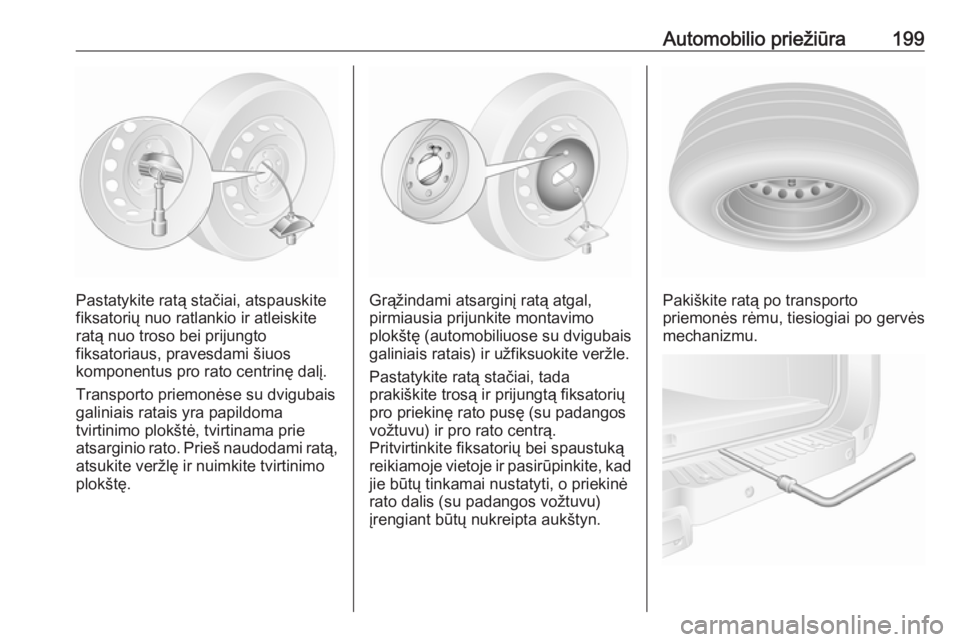 Automobilio priežiūra 199

Pastatykite ratą stačiai, atspauskite fiksatorių nuo ratlankio ir atleiskite ratą nuo troso bei prijungto fiksatoriaus, pravesdami šiuos komponentus pro rato centrinę dalį.

Transporto priemonėse su dvigubais galiniais ratais yra papildoma tvirtinimo plokštė, tvirtinama prie atsarginio rato. Prieš naudodami ratą, atsukite veržlę ir nuimkite tvirtinimo plokštę.

Grąžindami atsarginį ratą atgal, pirmiausia prijunkite montavimo plokštę (automobiliuose su dvigubais galiniais ratais) ir užfiksuokite veržle.

Pastatykite ratą stačiai, tada prakiškite trosą ir prijungtą fiksatorių pro priekinę rato pusę (su padangos vožtuvu) ir pro rato centrą.

Pritvirtinkite fiksatorių bei spaustuką reikiamoje vietoje ir pasirūpinkite, kad jie būtų tinkamai nustatyti, o priekinė rato dalis (su padangos vožtuvu) įrengiant būtų nukreipta aukštyn.

Pakiškite ratą po transporto priemonės rėmu, tiesiogiai po gervės mechanizmu.

carmanualsonline.info